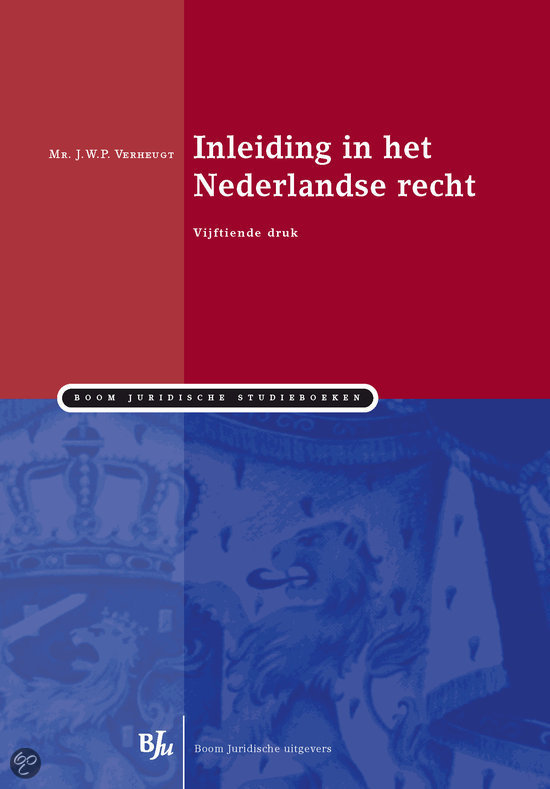 Mr. J.W.P. Verheugt

Inleiding in het Nederlandse recht

Vijftiende druk

BOOM JURIDISCHE STUDIEBOEKEN

BJu

Boom Juridische uitgevers